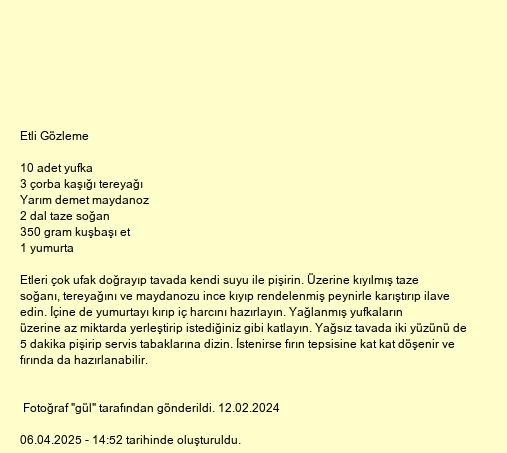 Etli Gözleme

10 adet yufka
3 çorba kaşığı tereyağı
Yarım demet maydanoz
2 dal taze soğan
350 gram kuşbaşı et
1 yumurta

Etleri çok ufak doğrayıp tavada kendi suyu ile pişirin. Üzerine kıyılmış taze soğanı, tereyağını ve maydanozu ince kıyıp rendelenmiş peynirle karıştırıp ilave edin. İçine de yumurtayı kırıp iç harcını hazırlayın. Yağlanmış yufkaların üzerine az miktarda yerleştirip istediğiniz gibi katlayın. Yağsız tavada iki yüzünü de 5 dakika pişirip servis tabaklarına dizin. İstenirse fırın tepsisine kat kat döşenir ve fırında da hazırlanabilir.

Fotoğraf "gül" tarafından gönderildi. 12.02.2024

06.04.2025 - 14:52 tarihinde oluşturuldu.